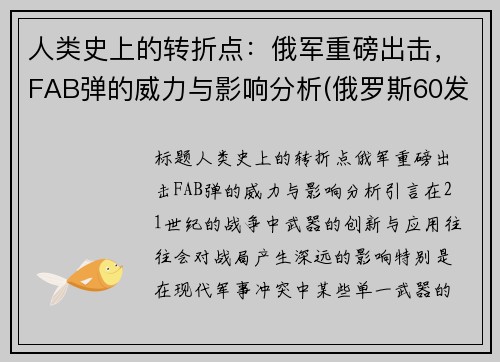 人类史上的转折点：俄军重磅出击，FAB弹的威力与影响分析(俄罗斯60发

标题人类史上的转折点俄军重磅出击FAB弹的威力与影响分析引言在21世纪的战争中武器的创新与应用往往会对战局产生深远的影响特别是在现代军事冲突中某些单一武器的